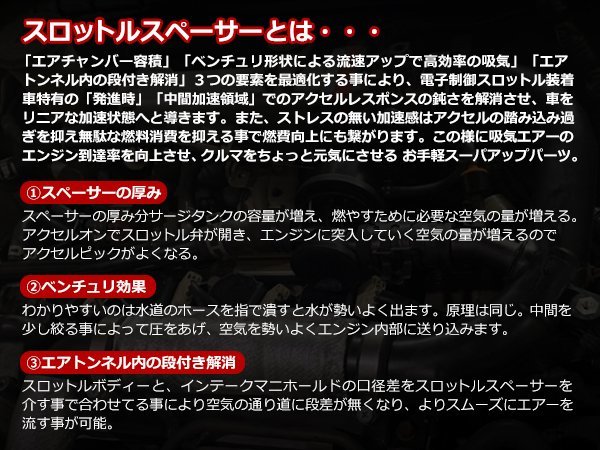 スロットルスペーサーとは・・・

「エアチャンバー容積」「ベンチュリ形状による流速アップで高効率の吸気」「エアトンネル内の段付き解消」３つの要素を最適化する事により、電子制御スロットル装着車特有の「発進時」「中間加速領域」でのアクセルレスポンスの鈍さを解消させ、車をリニアな加速状態へと導きます。また、ストレスの無い加速感はアクセルの踏み込み過ぎを抑え無駄な燃料消費を抑える事で燃費向上にも繋がります。この様に吸気エアーのエンジン到達率を向上させ、クルマをちょっと元気にさせる お手軽スーパアップパーツ。

①スペーサーの厚み

スペーサーの厚み分サージタンクの容量が増え、燃やすために必要な空気の量が増える。アクセルオンでスロットル弁が開き、エンジンに突入していく空気の量が増えるのでアクセルピックがよくなる。

②ベンチュリ効果

わかりやすいのは水道のホースを指で潰すと水が勢いよく出ます。原理は同じ。中間を少し絞る事によって圧をあげ、空気を勢いよくエンジン内部に送り込みます。

③エアトンネル内の段付き解消

スロットルボディーと、インテークマニホールドの口径差をスロットルスペーサーを介す事で合わせてる事により空気の通り道に段差が無くなり、よりスムーズにエアーを流す事が可能。